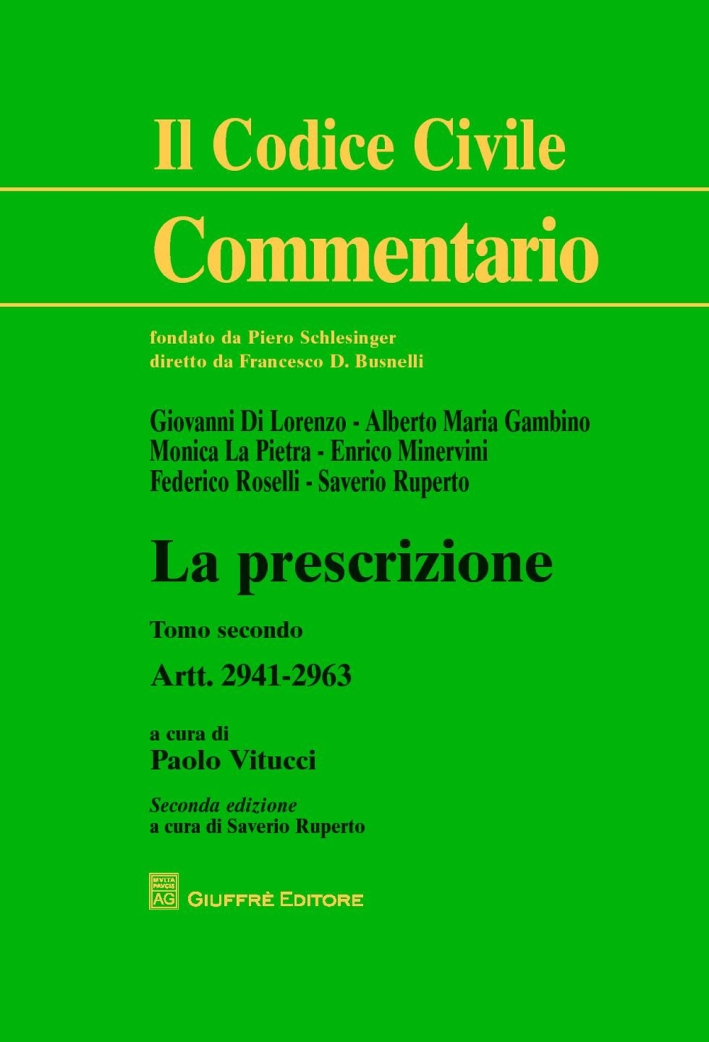 Il Codice Civile

Commentario

fondato da Piero Schlesinger
diretto da Francesco D. Busnelli

Giovanni Di Lorenzo - Alberto Maria Gambino
Monica La Pietra - Enrico Minervini
Federico Roselli - Saverio Ruperto

La prescrizione

Tomo secondo

Artt. 2941-2963

a cura di
Paolo Vitucci

Seconda edizione
a cura di Saverio Ruperto

MVLTA PAVCIS AG

GIUFFRÈ EDITORE